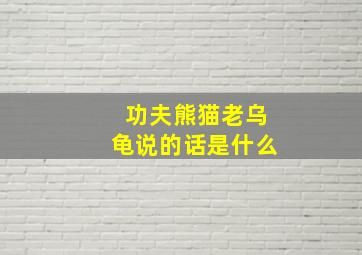 功夫熊猫老乌龟说的话是什么